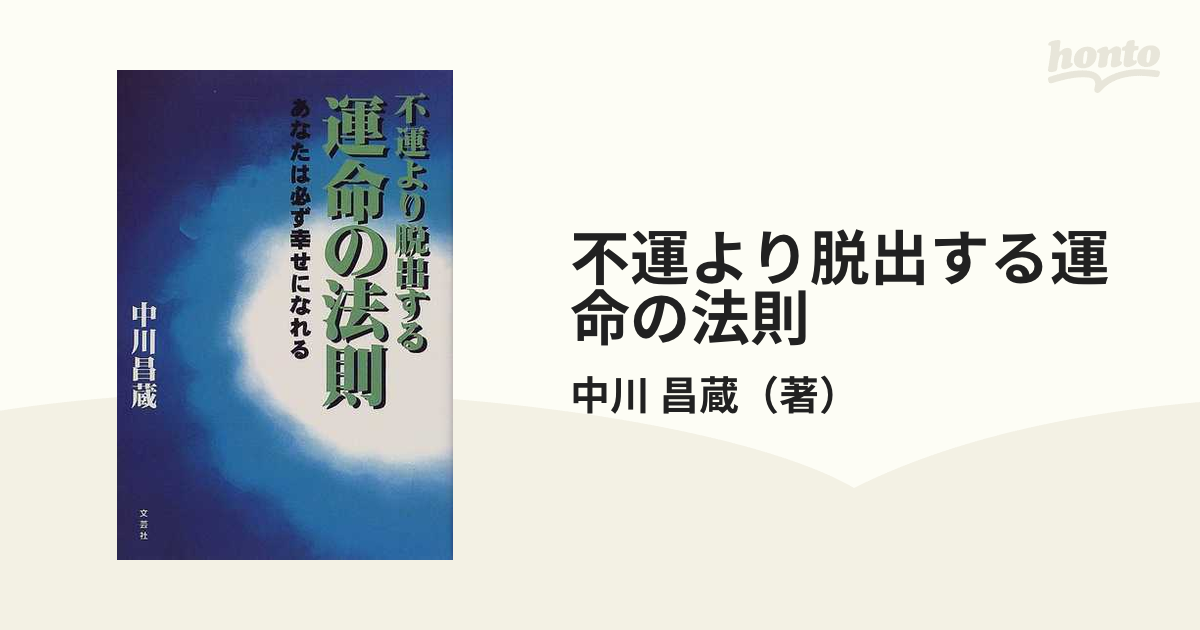 honto

不運より脱出する
運命の法則
あなたは必ず幸せになれる

中川昌蔵

文芸社

不運より脱出する運命の法則

中川 昌蔵（著）